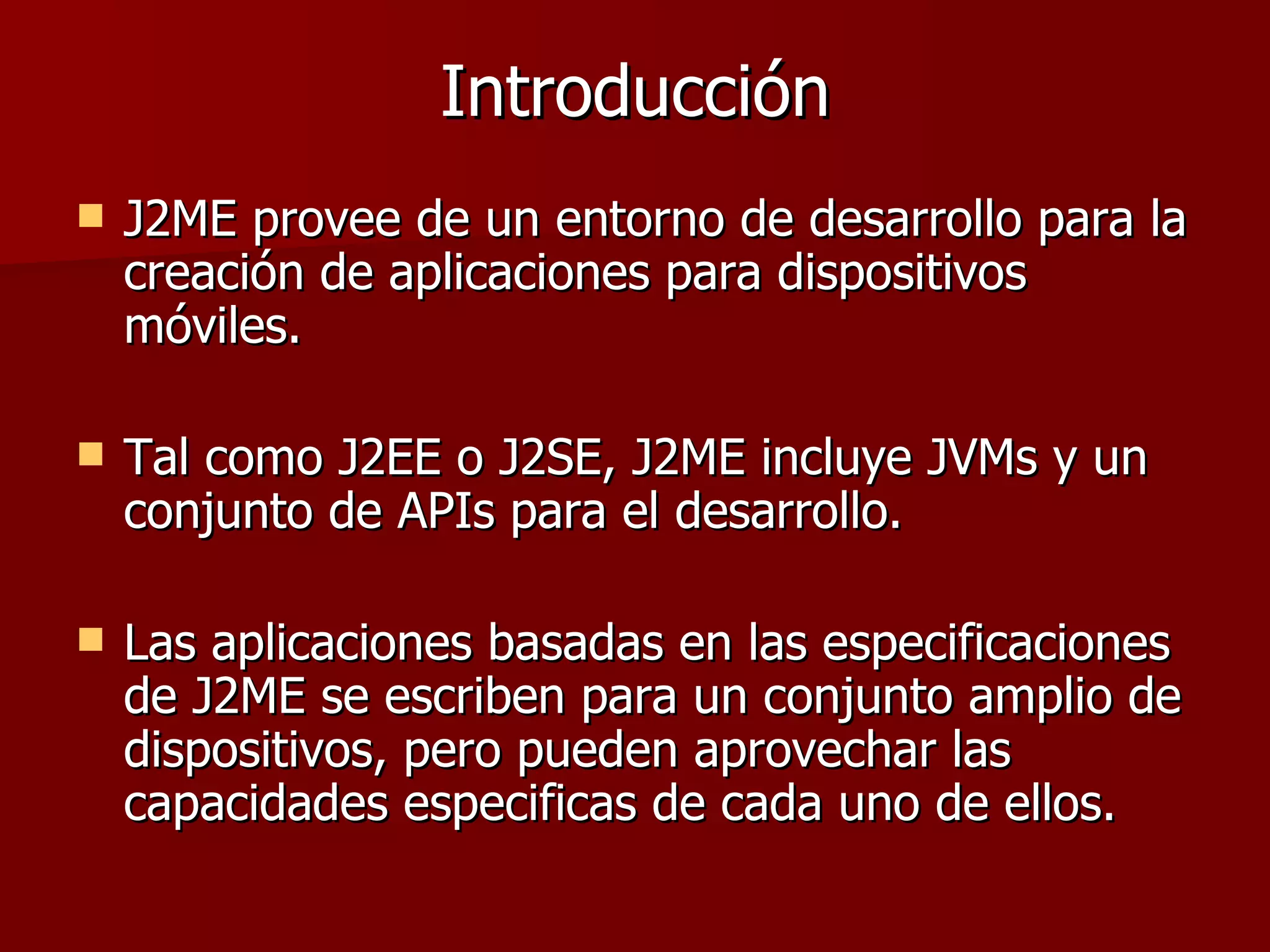 Introducción

• J2ME provee de un entorno de desarrollo para la creación de aplicaciones para dispositivos móviles.

• Tal como J2EE o J2SE, J2ME incluye JVMs y un conjunto de APIs para el desarrollo.

• Las aplicaciones basadas en las especificaciones de J2ME se escriben para un conjunto amplio de dispositivos, pero pueden aprovechar las capacidades especificas de cada uno de ellos.